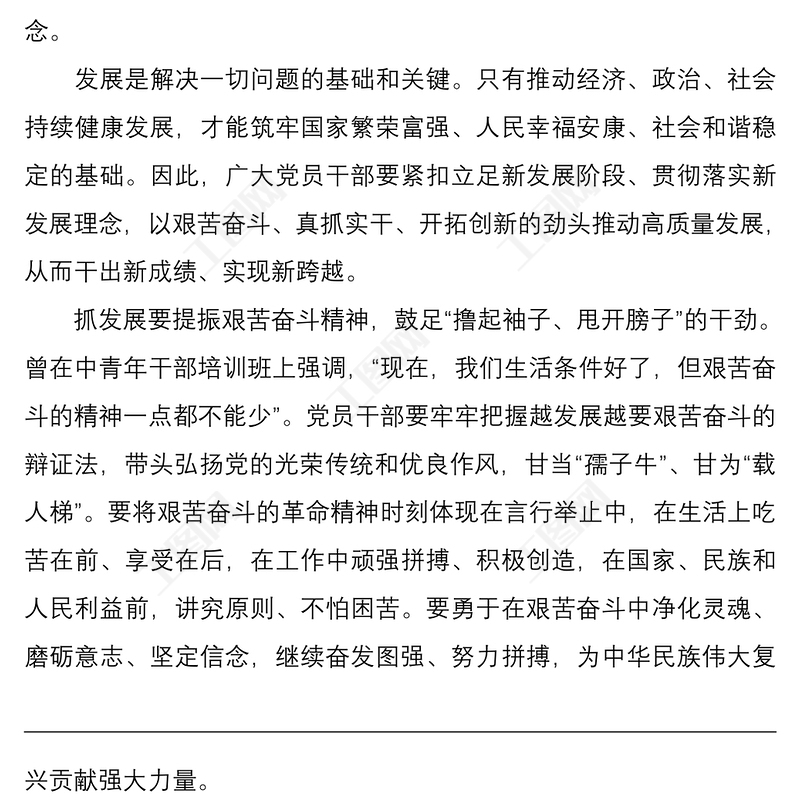 念。

发展是解决一切问题的基础和关键。只有推动经济、政治、社会持续健康发展，才能筑牢国家繁荣富强、人民幸福安康、社会和谐稳定的基础。因此，广大党员干部要紧扣立足新发展阶段、贯彻落实新发展理念，以艰苦奋斗、真抓实干、开拓创新的劲头推动高质量发展，从而干出新成绩、实现新跨越。

抓发展要提振艰苦奋斗精神，鼓足“撸起袖子、甩开膀子”的干劲。曾在中青年干部培训班上强调，“现在，我们生活条件好了，但艰苦奋斗的精神一点都不能少”。党员干部要牢牢把握越发展越要艰苦奋斗的辩证法，带头弘扬党的光荣传统和优良作风，甘当“孺子牛”、甘为“载人梯”。要将艰苦奋斗的革命精神时刻体现在言行举止中，在生活上吃苦在前、享受在后，在工作中顽强拼搏、积极创造，在国家、民族和人民利益前，讲究原则、不怕困苦。要勇于在艰苦奋斗中净化灵魂、磨砺意志、坚定信念，继续奋发图强、努力拼搏，为中华民族伟大复

兴贡献强大力量。